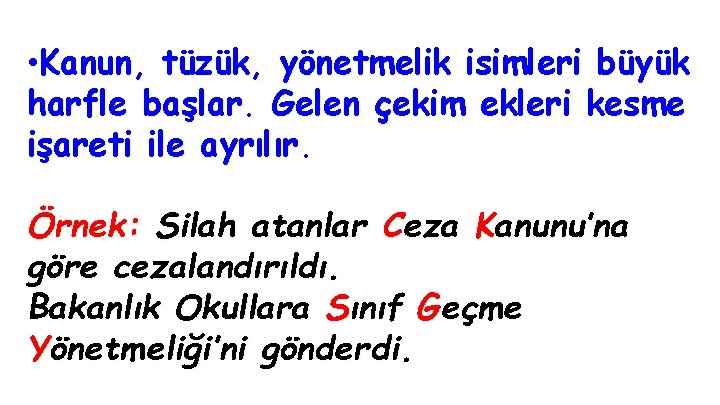 •Kanun, tüzük, yönetmelik isimleri büyük harfle başlar. Gelen çekim ekleri kesme işareti ile ayrılır.

Örnek: Silah atanlar Ceza Kanunu'na göre cezalandırıldı.
Bakanlık Okullara Sınıf Geçme Yönetmeliği'ni gönderdi.